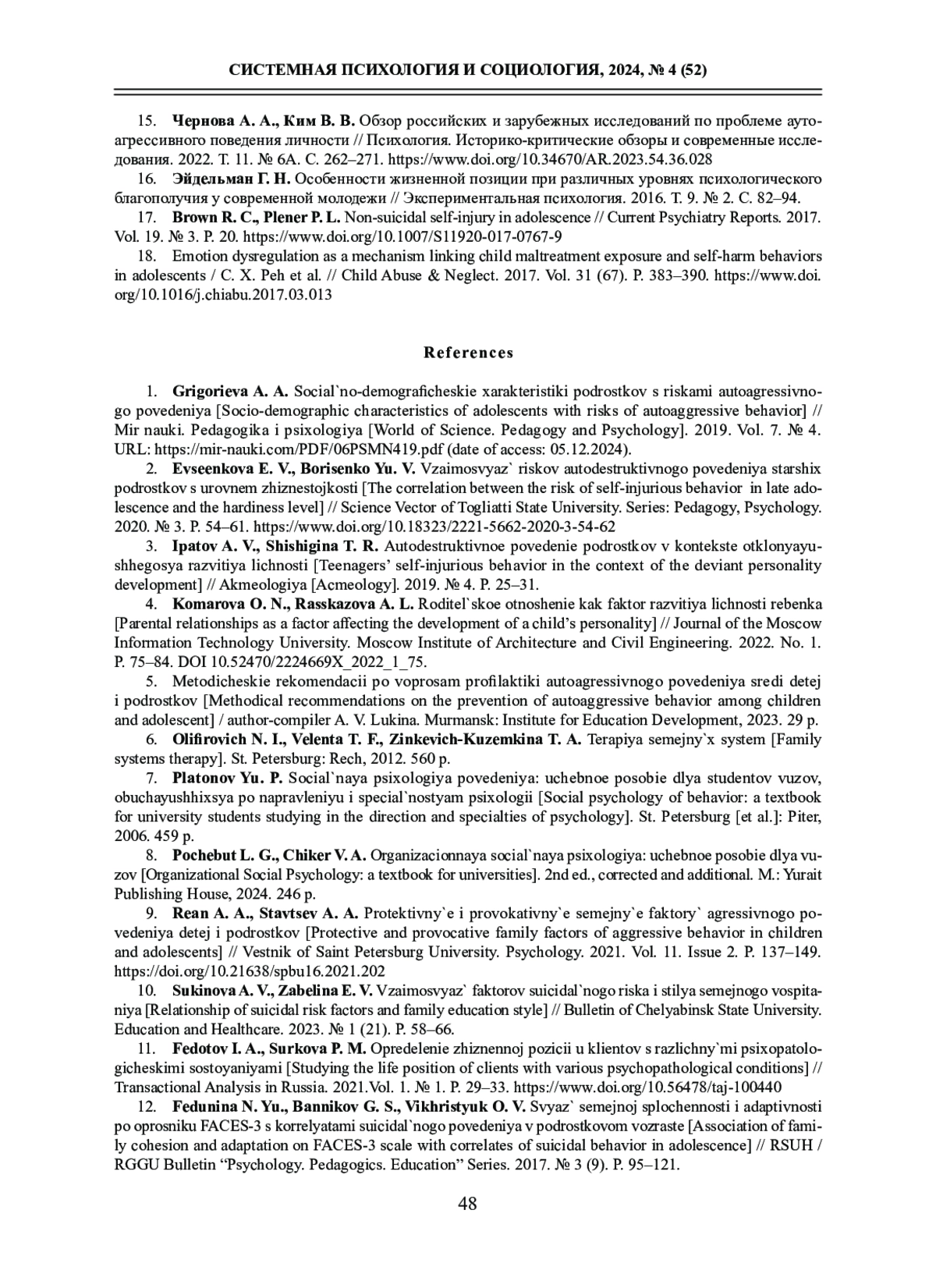 СИСТЕМНАЯ ПСИХОЛОГИЯ И СОЦИОЛОГИЯ, 2024, № 4 (52)

15. Чернова А. А., Ким В. В. Обзор российских и зарубежных исследований по проблеме аутоагрессивного поведения личности // Психология. Историко-критические обзоры и современные исследования. 2022. Т. 11. № 6А. С. 262–271. https://www.doi.org/10.34670/AR.2023.54.36.028

16. Эйдельман Г. Н. Особенности жизненной позиции при различных уровнях психологического благополучия у современной молодежи // Экспериментальная психология. 2016. Т. 9. № 2. С. 82–94.

17. Brown R. C., Plener P. L. Non-suicidal self-injury in adolescence // Current Psychiatry Reports. 2017. Vol. 19. № 3. P. 20. https://www.doi.org/10.1007/S11920-017-0767-9

18. Emotion dysregulation as a mechanism linking child maltreatment exposure and self-harm behaviors in adolescents / C. X. Peh et al. // Child Abuse & Neglect. 2017. Vol. 31 (67). P. 383–390. https://www.doi.org/10.1016/j.chiabu.2017.03.013

References

1. Grigorieva A. A. Social`no-demograficheskie xarakteristiki podrostkov s riskami autoagressivnogo povedeniya [Socio-demographic characteristics of adolescents with risks of autoaggressive behavior] // Mir nauki. Pedagogika i psixologiya [World of Science. Pedagogy and Psychology]. 2019. Vol. 7. № 4. URL: https://mir-nauki.com/PDF/06PSMN419.pdf (date of access: 05.12.2024).

2. Evseenkova E. V., Borisenko Yu. V. Vzaimosvyaz` riskov autodestruktivnogo povedeniya starshix podrostkov s urovnem zhiznestojkosti [The correlation between the risk of self-injurious behavior in late adolescence and the hardiness level] // Science Vector of Togliatti State University. Series: Pedagogy, Psychology. 2020. № 3. P. 54–61. https://www.doi.org/10.18323/2221-5662-2020-3-54-62

3. Ipatov A. V., Shishigina T. R. Autodestruktivnoe povedenie podrostkov v kontekste otklonyayushhegosya razvitiya lichnosti [Teenagers' self-injurious behavior in the context of the deviant personality development] // Akmeologiya [Acmeology]. 2019. № 4. P. 25–31.

4. Komarova O. N., Rasskazova A. L. Roditel`skoe otnoshenie kak faktor razvitiya lichnosti rebenka [Parental relationships as a factor affecting the development of a child's personality] // Journal of the Moscow Information Technology University. Moscow Institute of Architecture and Civil Engineering. 2022. No. 1. P. 75–84. DOI 10.52470/2224669X_2022_1_75.

5. Metodicheskie rekomendacii po voprosam profilaktiki autoagressivnogo povedeniya sredi detej i podrostkov [Methodical recommendations on the prevention of autoaggressive behavior among children and adolescent] / author-compiler A. V. Lukina. Murmansk: Institute for Education Development, 2023. 29 p.

6. Olifirovich N. I., Velenta T. F., Zinkevich-Kuzemkina T. A. Terapiya semejny`x system [Family systems therapy]. St. Petersburg: Rech, 2012. 560 p.

7. Platonov Yu. P. Social`naya psixologiya povedeniya: uchebnoe posobie dlya studentov vuzov, obuchayushhixsya po napravleniyu i special`nostyam psixologii [Social psychology of behavior: a textbook for university students studying in the direction and specialties of psychology]. St. Petersburg [et al.]: Piter, 2006. 459 p.

8. Pochebut L. G., Chiker V. A. Organizacionnaya social`naya psixologiya: uchebnoe posobie dlya vuzov [Organizational Social Psychology: a textbook for universities]. 2nd ed., corrected and additional. M.: Yurait Publishing House, 2024. 246 p.

9. Rean A. A., Stavtsev A. A. Protektivny`e i provokativny`e semejny`e faktory` agressivnogo povedeniya detej i podrostkov [Protective and provocative family factors of aggressive behavior in children and adolescents] // Vestnik of Saint Petersburg University. Psychology. 2021. Vol. 11. Issue 2. P. 137–149. https://doi.org/10.21638/spbu16.2021.202

10. Sukinova A. V., Zabelina E. V. Vzaimosvyaz` faktorov suicidal`nogo riska i stilya semejnogo vospitaniya [Relationship of suicidal risk factors and family education style] // Bulletin of Chelyabinsk State University. Education and Healthcare. 2023. № 1 (21). P. 58–66.

11. Fedotov I. A., Surkova P. M. Opredelenie zhiznennoj pozicii u klientov s razlichny`mi psixopatologicheskimi sostoyaniyami [Studying the life position of clients with various psychopathological conditions] // Transactional Analysis in Russia. 2021.Vol. 1. № 1. P. 29–33. https://www.doi.org/10.56478/taj-100440

12. Fedunina N. Yu., Bannikov G. S., Vikhristyuk O. V. Svyaz` semejnoj splochennosti i adaptivnosti po oprosniku FACES-3 s korrelyatami suicidal`nogo povedeniya v podrostkovom vozraste [Association of family cohesion and adaptation on FACES-3 scale with correlates of suicidal behavior in adolescence] // RSUH / RGGU Bulletin "Psychology. Pedagogics. Education" Series. 2017. № 3 (9). P. 95–121.

48